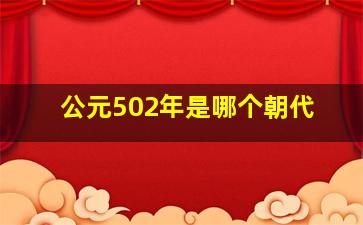 公元502年是哪个朝代